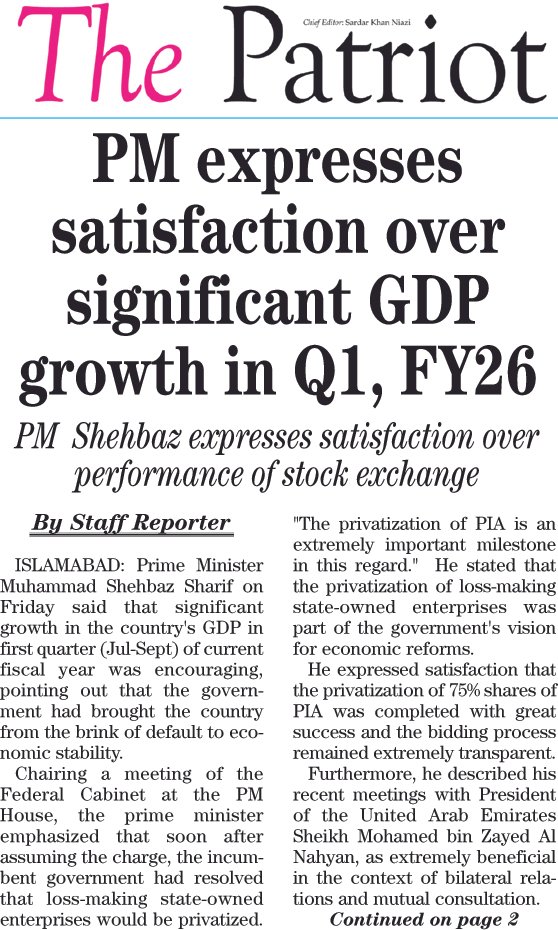 The Patriot

Chief Editor: Sardar Khan Niazi

PM expresses satisfaction over significant GDP growth in Q1, FY26

PM Shehbaz expresses satisfaction over performance of stock exchange

By Staff Reporter

ISLAMABAD: Prime Minister Muhammad Shehbaz Sharif on Friday said that significant growth in the country's GDP in first quarter (Jul-Sept) of current fiscal year was encouraging, pointing out that the government had brought the country from the brink of default to economic stability.

Chairing a meeting of the Federal Cabinet at the PM House, the prime minister emphasized that soon after assuming the charge, the incumbent government had resolved that loss-making state-owned enterprises would be privatized.

"The privatization of PIA is an extremely important milestone in this regard." He stated that the privatization of loss-making state-owned enterprises was part of the government's vision for economic reforms.

He expressed satisfaction that the privatization of 75% shares of PIA was completed with great success and the bidding process remained extremely transparent.

Furthermore, he described his recent meetings with President of the United Arab Emirates Sheikh Mohamed bin Zayed Al Nahyan, as extremely beneficial in the context of bilateral relations and mutual consultation.

Continued on page 2